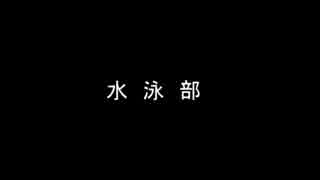 水 泳 部